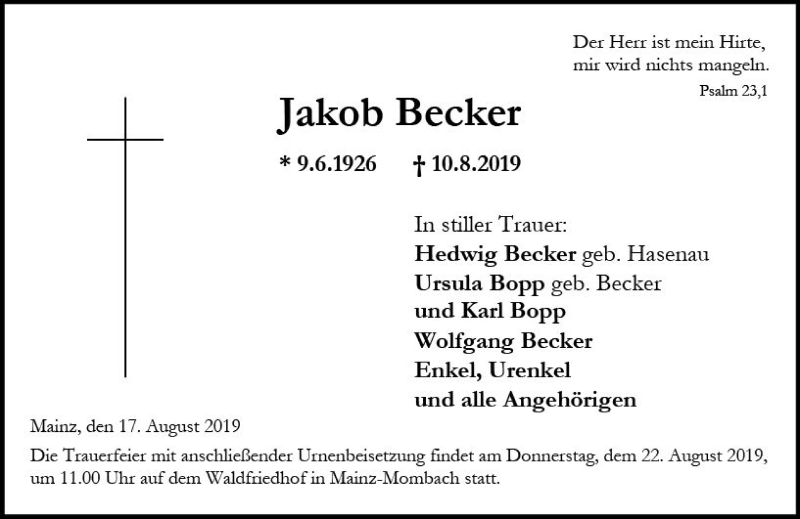 Der Herr ist mein Hirte,
mir wird nichts mangeln.
Psalm 23,1

Jakob Becker

* 9.6.1926 † 10.8.2019

In stiller Trauer:
Hedwig Becker geb. Hasenau
Ursula Bopp geb. Becker
und Karl Bopp
Wolfgang Becker
Enkel, Urenkel
und alle Angehörigen

Mainz, den 17. August 2019

Die Trauerfeier mit anschließender Urnenbeisetzung findet am Donnerstag, dem 22. August 2019, um 11.00 Uhr auf dem Waldfriedhof in Mainz-Mombach statt.